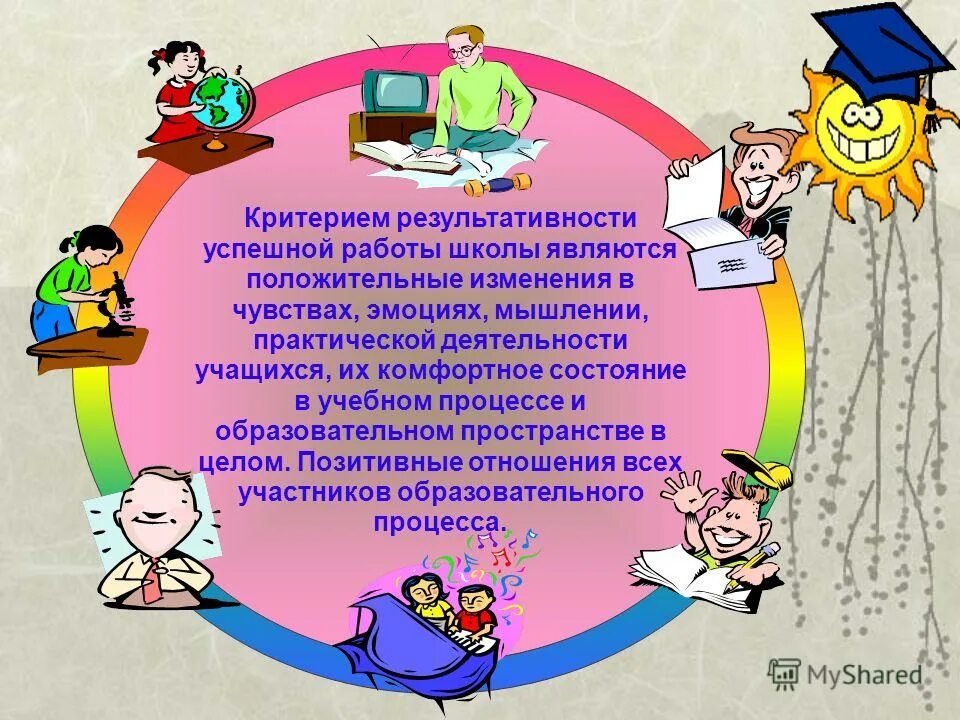 Критерием результативности успешной работы школы являются положительные изменения в чувствах, эмоциях, мышлении, практической деятельности учащихся, их комфортное состояние в учебном процессе и образовательном пространстве в целом. Позитивные отношения всех участников образовательного процесса.

MyShared